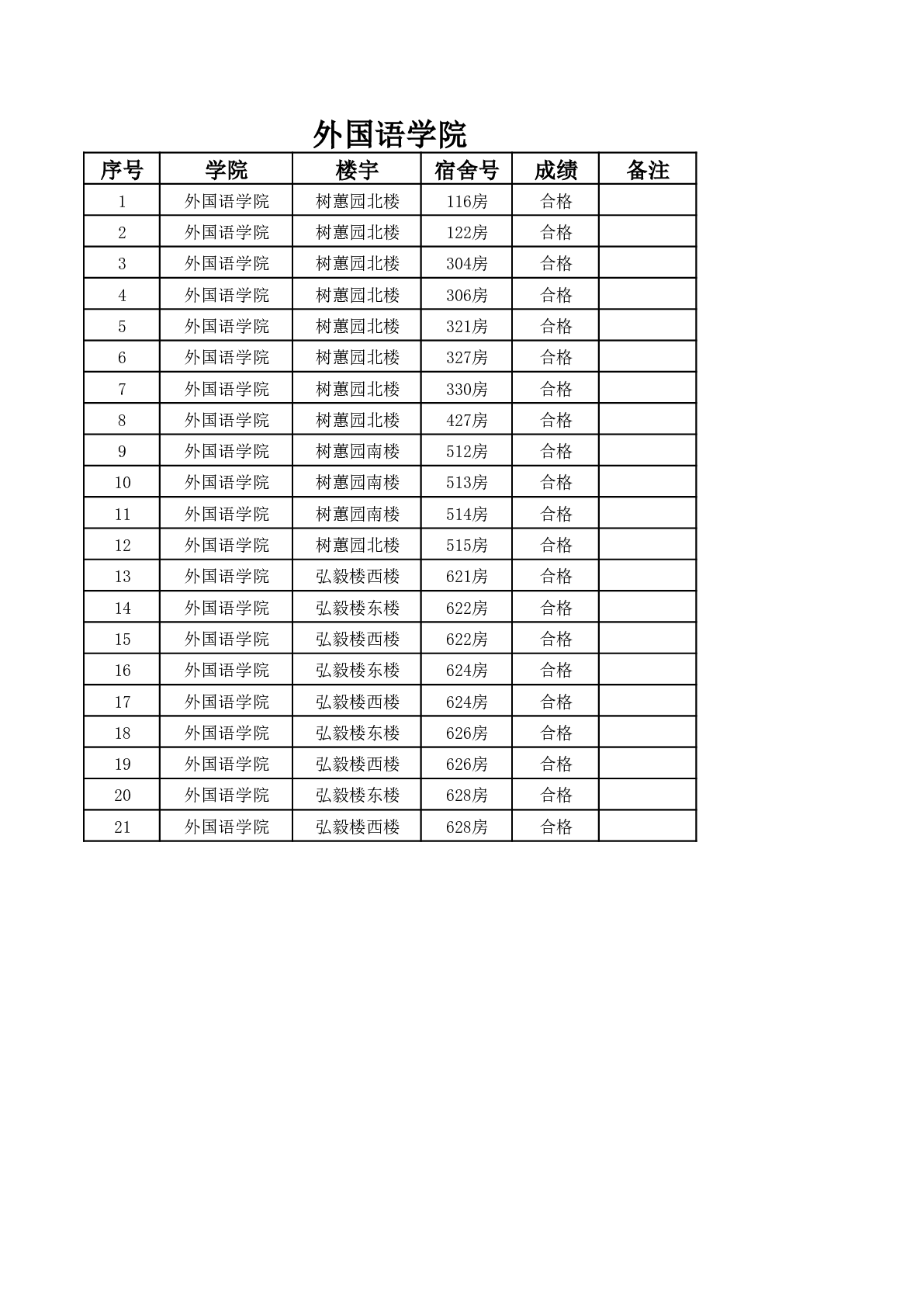 外国语学院

| 序号 | 学院 | 楼宇 | 宿舍号 | 成绩 | 备注 |
|---|---|---|---|---|---|
| 1 | 外国语学院 | 树蕙园北楼 | 116房 | 合格 | |
| 2 | 外国语学院 | 树蕙园北楼 | 122房 | 合格 | |
| 3 | 外国语学院 | 树蕙园北楼 | 304房 | 合格 | |
| 4 | 外国语学院 | 树蕙园北楼 | 306房 | 合格 | |
| 5 | 外国语学院 | 树蕙园北楼 | 321房 | 合格 | |
| 6 | 外国语学院 | 树蕙园北楼 | 327房 | 合格 | |
| 7 | 外国语学院 | 树蕙园北楼 | 330房 | 合格 | |
| 8 | 外国语学院 | 树蕙园北楼 | 427房 | 合格 | |
| 9 | 外国语学院 | 树蕙园南楼 | 512房 | 合格 | |
| 10 | 外国语学院 | 树蕙园南楼 | 513房 | 合格 | |
| 11 | 外国语学院 | 树蕙园南楼 | 514房 | 合格 | |
| 12 | 外国语学院 | 树蕙园北楼 | 515房 | 合格 | |
| 13 | 外国语学院 | 弘毅楼西楼 | 621房 | 合格 | |
| 14 | 外国语学院 | 弘毅楼东楼 | 622房 | 合格 | |
| 15 | 外国语学院 | 弘毅楼西楼 | 622房 | 合格 | |
| 16 | 外国语学院 | 弘毅楼东楼 | 624房 | 合格 | |
| 17 | 外国语学院 | 弘毅楼西楼 | 624房 | 合格 | |
| 18 | 外国语学院 | 弘毅楼东楼 | 626房 | 合格 | |
| 19 | 外国语学院 | 弘毅楼西楼 | 626房 | 合格 | |
| 20 | 外国语学院 | 弘毅楼东楼 | 628房 | 合格 | |
| 21 | 外国语学院 | 弘毅楼西楼 | 628房 | 合格 | |